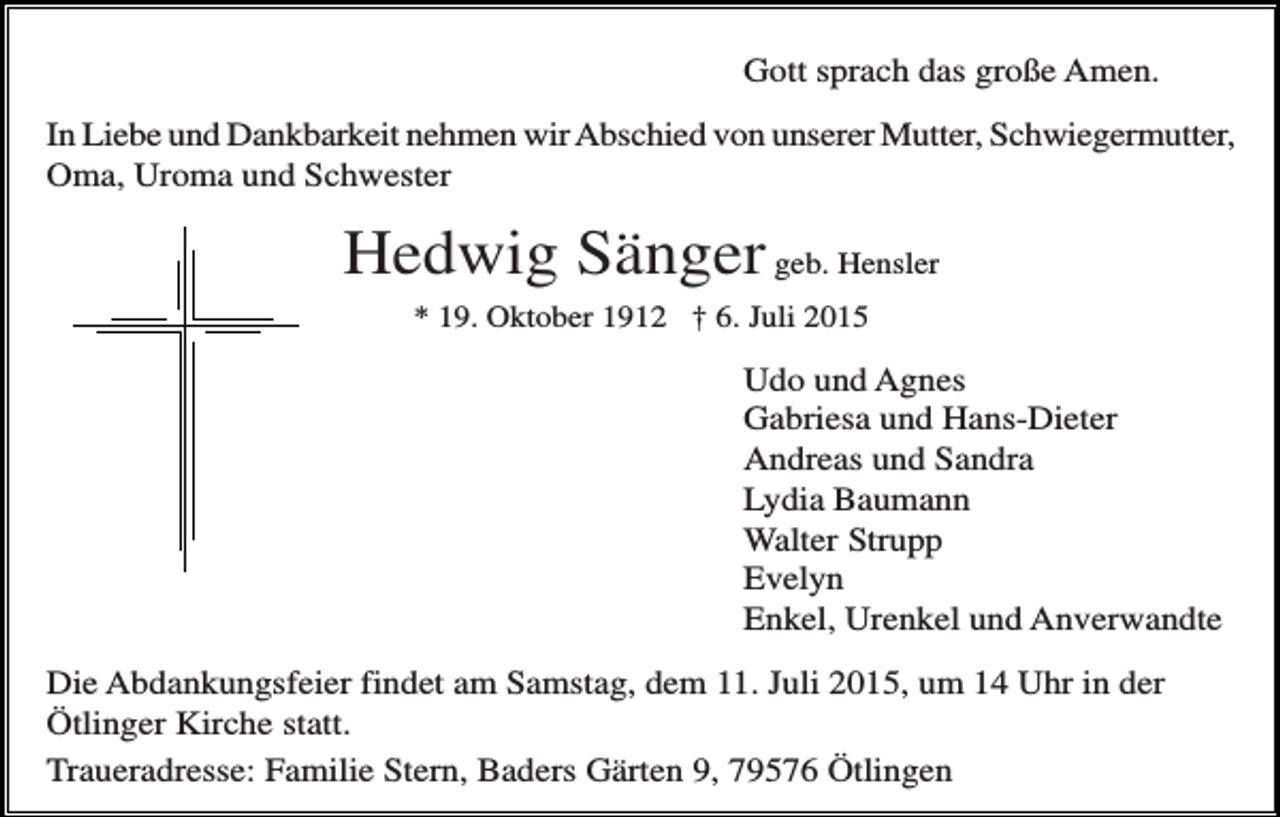 Gott sprach das große Amen.

In Liebe und Dankbarkeit nehmen wir Abschied von unserer Mutter, Schwiegermutter, Oma, Uroma und Schwester

Hedwig Sänger geb. Hensler

* 19. Oktober 1912 † 6. Juli 2015

Udo und Agnes
Gabriesa und Hans-Dieter
Andreas und Sandra
Lydia Baumann
Walter Strupp
Evelyn
Enkel, Urenkel und Anverwandte

Die Abdankungsfeier findet am Samstag, dem 11. Juli 2015, um 14 Uhr in der Ötlinger Kirche statt.

Traueradresse: Familie Stern, Baders Gärten 9, 79576 Ötlingen